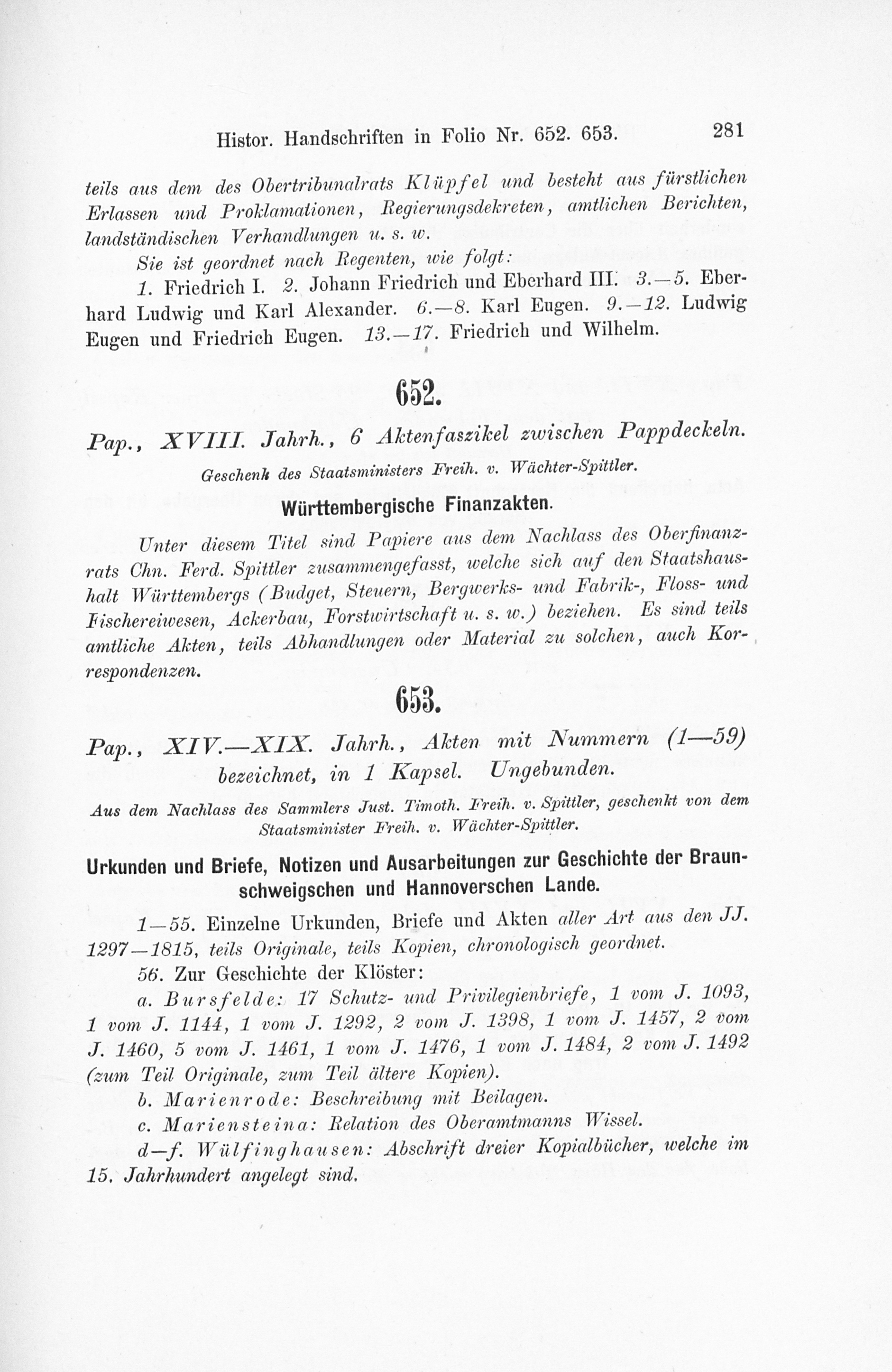 Histor. Handschriften in Folio Nr. 652. 653. 281

teils aus dem des Obertribunalrats Klüpfel und besteht aus fürstlichen Erlassen und Proklamationen, Regierungsdekreten, amtlichen Berichten, landständischen Verhandlungen u. s. w.

Sie ist geordnet nach Regenten, wie folgt:

1. Friedrich I. 2. Johann Friedrich und Eberhard III. 3.—5. Eberhard Ludwig und Karl Alexander. 6.—8. Karl Eugen. 9.—12. Ludwig Eugen und Friedrich Eugen. 13.—17. Friedrich und Wilhelm.

652.

Pap., XVIII. Jahrh., 6 Aktenfaszikel zwischen Pappdeckeln.

Geschenk des Staatsministers Freih. v. Wächter-Spittler.

Württembergische Finanzakten.

Unter diesem Titel sind Papiere aus dem Nachlass des Oberfinanzrats Chn. Ferd. Spittler zusammengefasst, welche sich auf den Staatshaushalt Württembergs (Budget, Steuern, Bergwerks- und Fabrik-, Floss- und Fischereiwesen, Ackerbau, Forstwirtschaft u. s. w.) beziehen. Es sind teils amtliche Akten, teils Abhandlungen oder Material zu solchen, auch Korrespondenzen.

653.

Pap., XIV.—XIX. Jahrh., Akten mit Nummern (1—59) bezeichnet, in 1 Kapsel. Ungebunden.

Aus dem Nachlass des Sammlers Just. Timoth. Freih. v. Spittler, geschenkt von dem Staatsminister Freih. v. Wächter-Spittler.

Urkunden und Briefe, Notizen und Ausarbeitungen zur Geschichte der Braunschweigschen und Hannoverschen Lande.

1—55. Einzelne Urkunden, Briefe und Akten aller Art aus den JJ. 1297—1815, teils Originale, teils Kopien, chronologisch geordnet.

56. Zur Geschichte der Klöster:

a. Bursfelde: 17 Schutz- und Privilegienbriefe, 1 vom J. 1093, 1 vom J. 1144, 1 vom J. 1292, 2 vom J. 1398, 1 vom J. 1457, 2 vom J. 1460, 5 vom J. 1461, 1 vom J. 1476, 1 vom J. 1484, 2 vom J. 1492 (zum Teil Originale, zum Teil ältere Kopien).

b. Marienrode: Beschreibung mit Beilagen.

c. Mariensteina: Relation des Oberamtmanns Wissel.

d—f. Wülfinghausen: Abschrift dreier Kopialbücher, welche im 15. Jahrhundert angelegt sind.